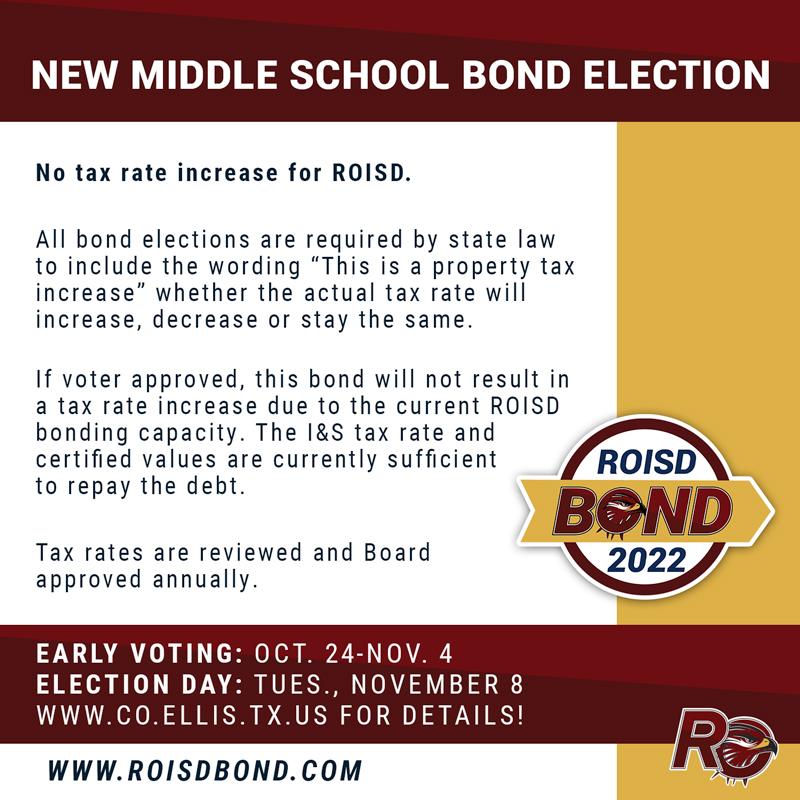 NEW MIDDLE SCHOOL BOND ELECTION

No tax rate increase for ROISD.

All bond elections are required by state law to include the wording "This is a property tax increase" whether the actual tax rate will increase, decrease or stay the same.

If voter approved, this bond will not result in a tax rate increase due to the current ROISD bonding capacity. The I&S tax rate and certified values are currently sufficient to repay the debt.

Tax rates are reviewed and Board approved annually.

ROISD
BOND
2022

EARLY VOTING: OCT. 24-NOV. 4
ELECTION DAY: TUES., NOVEMBER 8
WWW.CO.ELLIS.TX.US FOR DETAILS!

WWW.ROISDBOND.COM

RO